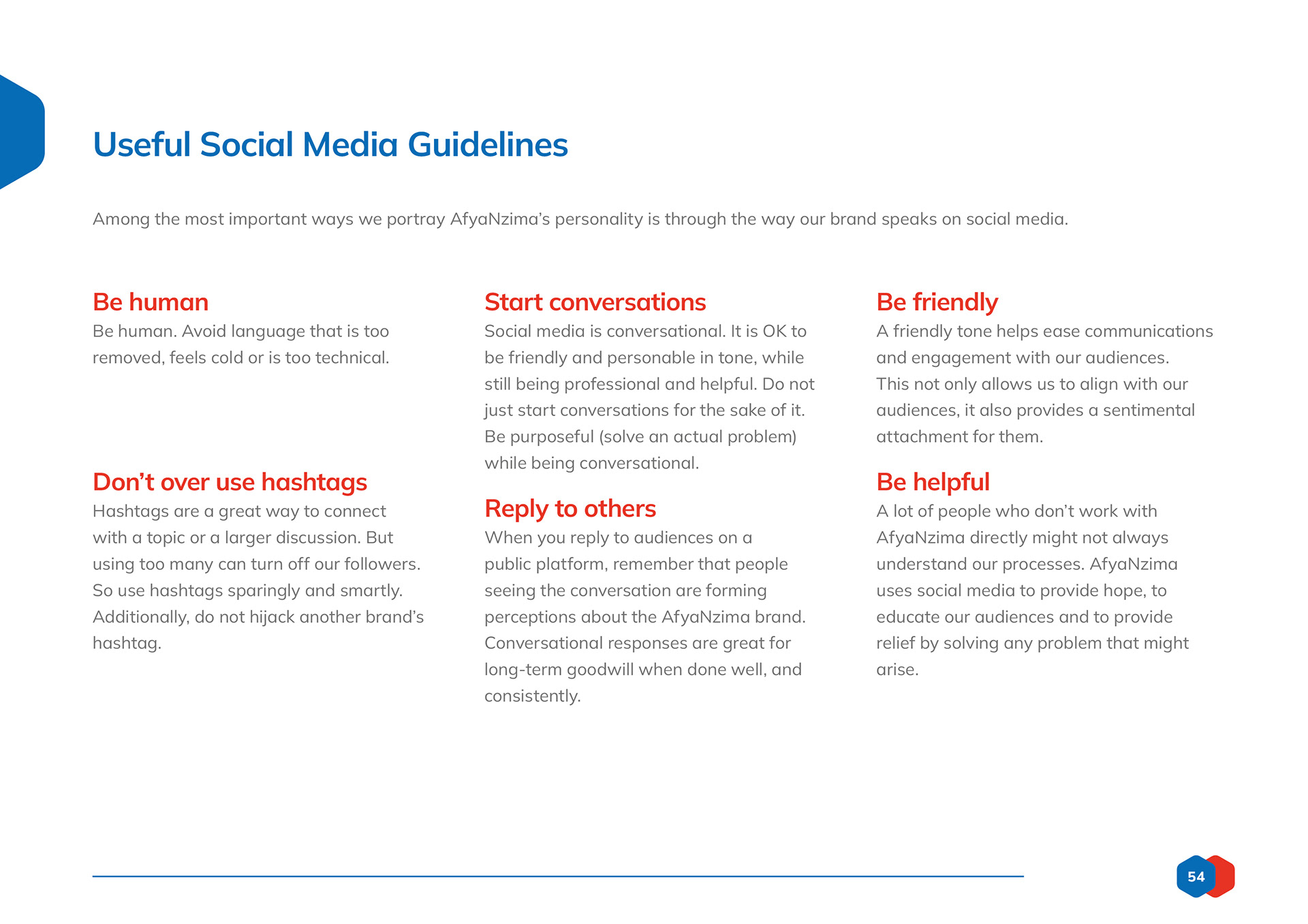 Useful Social Media Guidelines

Among the most important ways we portray AfyaNzima's personality is through the way our brand speaks on social media.

Be human
Be human. Avoid language that is too removed, feels cold or is too technical.

Don't over use hashtags
Hashtags are a great way to connect with a topic or a larger discussion. But using too many can turn off our followers. So use hashtags sparingly and smartly. Additionally, do not hijack another brand's hashtag.

Start conversations
Social media is conversational. It is OK to be friendly and personable in tone, while still being professional and helpful. Do not just start conversations for the sake of it. Be purposeful (solve an actual problem) while being conversational.

Reply to others
When you reply to audiences on a public platform, remember that people seeing the conversation are forming perceptions about the AfyaNzima brand. Conversational responses are great for long-term goodwill when done well, and consistently.

Be friendly
A friendly tone helps ease communications and engagement with our audiences. This not only allows us to align with our audiences, it also provides a sentimental attachment for them.

Be helpful
A lot of people who don't work with AfyaNzima directly might not always understand our processes. AfyaNzima uses social media to provide hope, to educate our audiences and to provide relief by solving any problem that might arise.

54